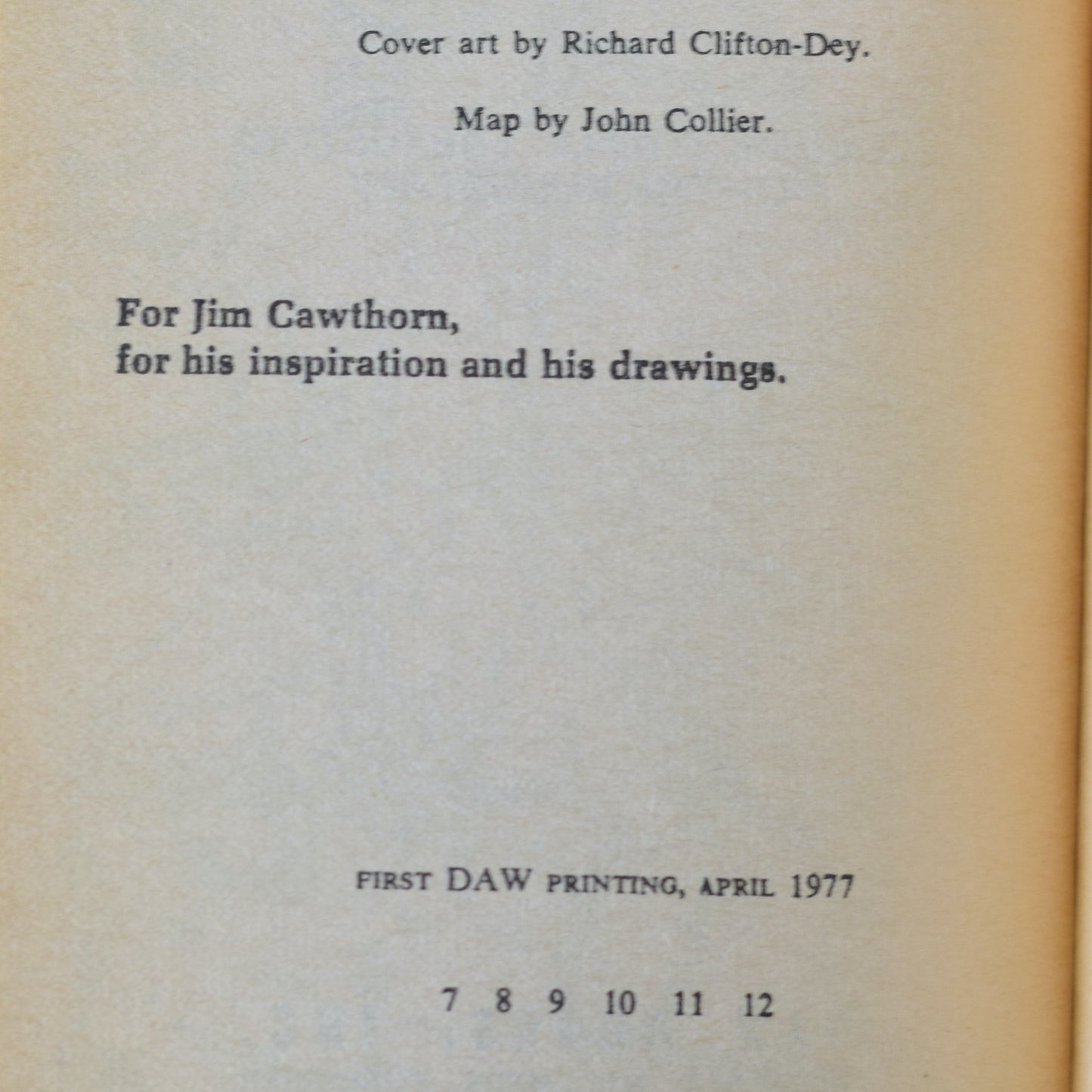 Cover art by Richard Clifton-Dey.

Map by John Collier.

For Jim Cawthorn,
for his inspiration and his drawings.

FIRST DAW PRINTING, APRIL 1977

7 8 9 10 11 12